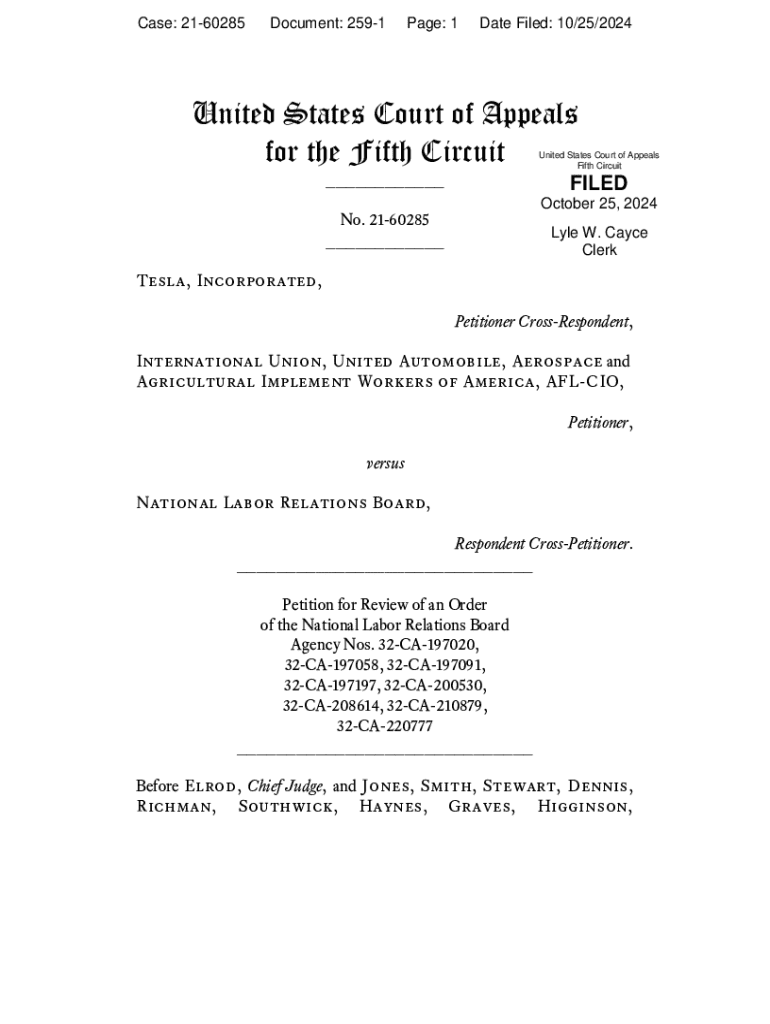 Case: 21-60285 Document: 259-1 Page: 1 Date Filed: 10/25/2024

United States Court of Appeals
for the Fifth Circuit

United States Court of Appeals
Fifth Circuit

FILED
October 25, 2024

Lyle W. Cayce
Clerk

No. 21-60285

Tesla, Incorporated,

Petitioner Cross-Respondent,

International Union, United Automobile, Aerospace and Agricultural Implement Workers of America, AFL-CIO,

Petitioner,

versus

National Labor Relations Board,

Respondent Cross-Petitioner.

Petition for Review of an Order
of the National Labor Relations Board
Agency Nos. 32-CA-197020,
32-CA-197058, 32-CA-197091,
32-CA-197197, 32-CA-200530,
32-CA-208614, 32-CA-210879,
32-CA-220777

Before Elrod, Chief Judge, and Jones, Smith, Stewart, Dennis, Richman, Southwick, Haynes, Graves, Higginson,